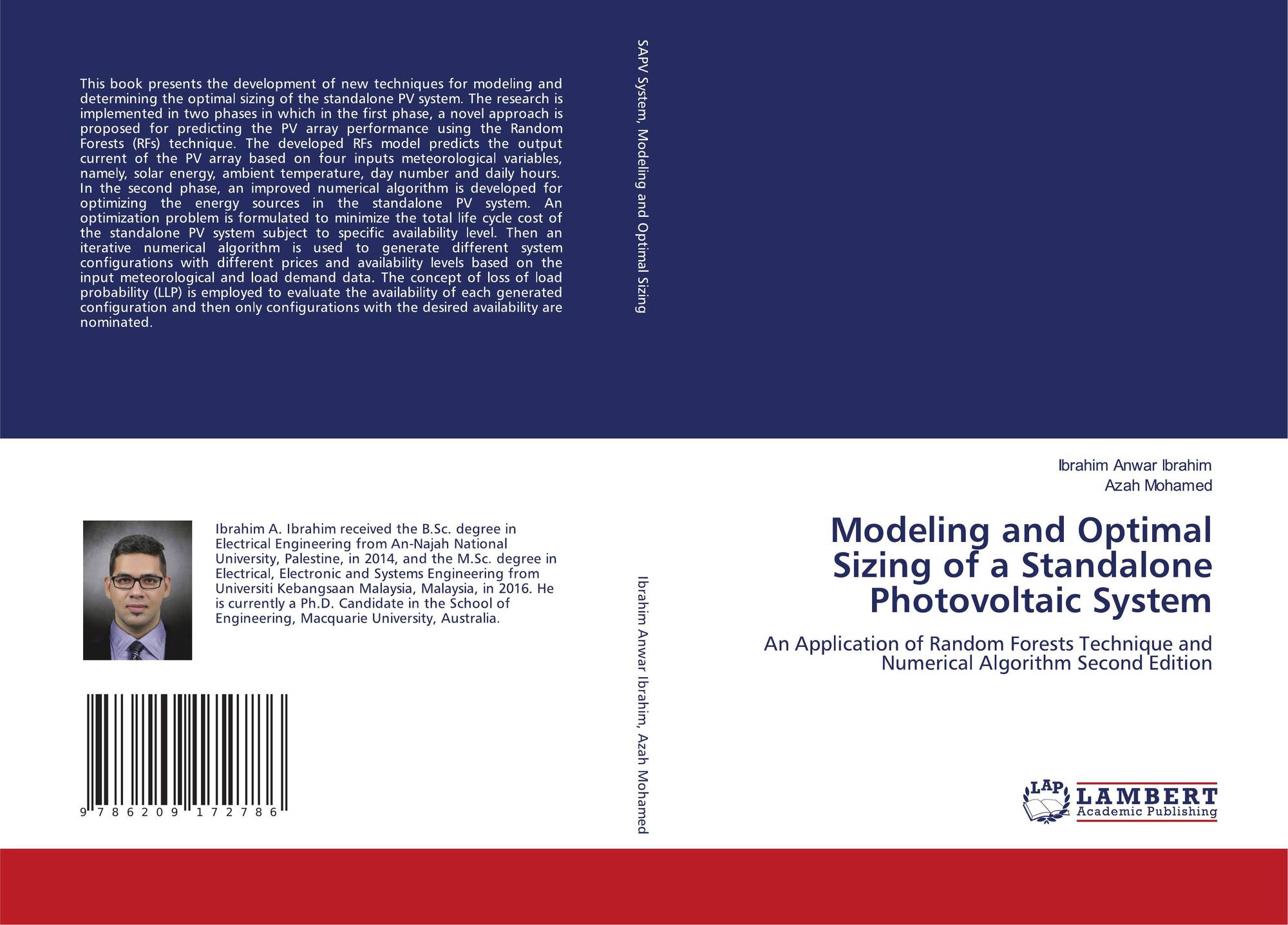 This book presents the development of new techniques for modeling and determining the optimal sizing of the standalone PV system. The research is implemented in two phases in which in the first phase, a novel approach is proposed for predicting the PV array performance using the Random Forests (RFs) technique. The developed RFs model predicts the output current of the PV array based on four inputs meteorological variables, namely, solar energy, ambient temperature, day number and daily hours. In the second phase, an improved numerical algorithm is developed for optimizing the energy sources in the standalone PV system. An optimization problem is formulated to minimize the total life cycle cost of the standalone PV system subject to specific availability level. Then an iterative numerical algorithm is used to generate different system configurations with different prices and availability levels based on the input meteorological and load demand data. The concept of loss of load probability (LLP) is employed to evaluate the availability of each generated configuration and then only configurations with the desired availability are nominated.

Ibrahim A. Ibrahim received the B.Sc. degree in Electrical Engineering from An-Najah National University, Palestine, in 2014, and the M.Sc. degree in Electrical, Electronic and Systems Engineering from Universiti Kebangsaan Malaysia, Malaysia, in 2016. He is currently a Ph.D. Candidate in the School of Engineering, Macquarie University, Australia.

9 786209 172786

SAPV System, Modeling and Optimal Sizing

Ibrahim Anwar Ibrahim, Azah Mohamed

Ibrahim Anwar Ibrahim
Azah Mohamed

Modeling and Optimal Sizing of a Standalone Photovoltaic System

An Application of Random Forests Technique and Numerical Algorithm Second Edition

LAP LAMBERT Academic Publishing